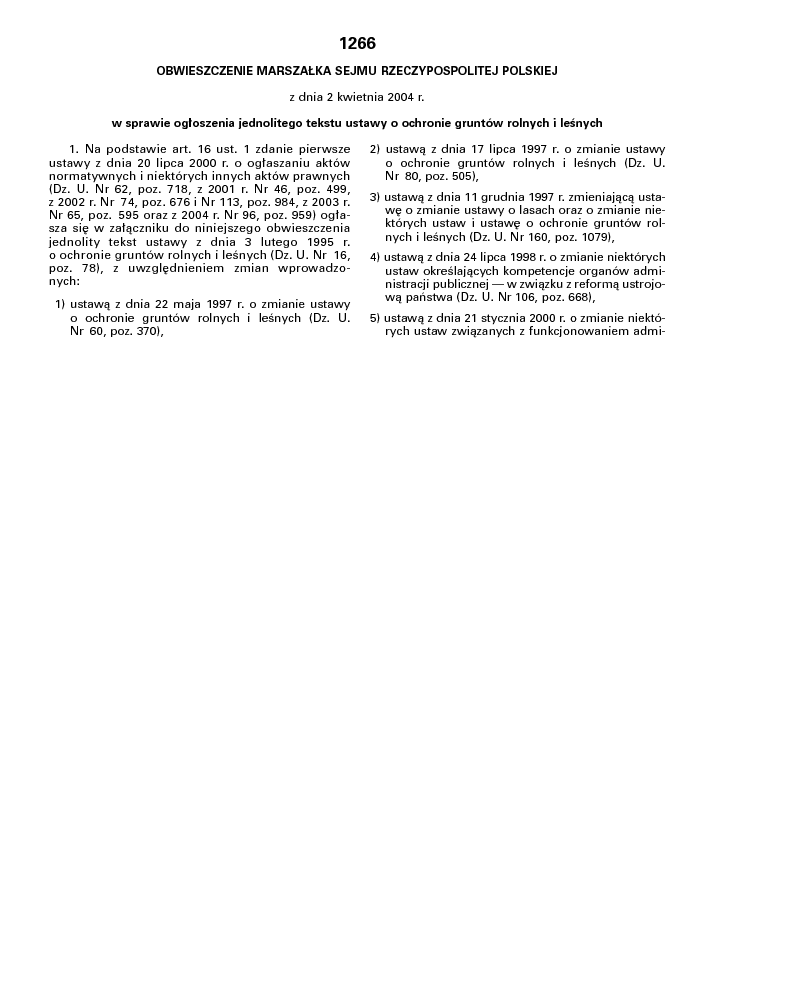 1266

OBWIESZCZENIE MARSZAŁKA SEJMU RZECZYPOSPOLITEJ POLSKIEJ

z dnia 2 kwietnia 2004 r.

w sprawie ogłoszenia jednolitego tekstu ustawy o ochronie gruntów rolnych i leśnych

1. Na podstawie art. 16 ust. 1 zdanie pierwsze ustawy z dnia 20 lipca 2000 r. o ogłaszaniu aktów normatywnych i niektórych innych aktów prawnych (Dz. U. Nr 62, poz. 718, z 2001 r. Nr 46, poz. 499, z 2002 r. Nr 74, poz. 676 i Nr 113, poz. 984, z 2003 r. Nr 65, poz. 595 oraz z 2004 r. Nr 96, poz. 959) ogłasza się w załączniku do niniejszego obwieszczenia jednolity tekst ustawy z dnia 3 lutego 1995 r. o ochronie gruntów rolnych i leśnych (Dz. U. Nr 16, poz. 78), z uwzględnieniem zmian wprowadzonych:

1) ustawą z dnia 22 maja 1997 r. o zmianie ustawy o ochronie gruntów rolnych i leśnych (Dz. U. Nr 60, poz. 370),

2) ustawą z dnia 17 lipca 1997 r. o zmianie ustawy o ochronie gruntów rolnych i leśnych (Dz. U. Nr 80, poz. 505),

3) ustawą z dnia 11 grudnia 1997 r. zmieniającą ustawę o zmianie ustawy o lasach oraz o zmianie niektórych ustaw i ustawę o ochronie gruntów rolnych i leśnych (Dz. U. Nr 160, poz. 1079),

4) ustawą z dnia 24 lipca 1998 r. o zmianie niektórych ustaw określających kompetencje organów administracji publicznej — w związku z reformą ustrojową państwa (Dz. U. Nr 106, poz. 668),

5) ustawą z dnia 21 stycznia 2000 r. o zmianie niektórych ustaw związanych z funkcjonowaniem admi-